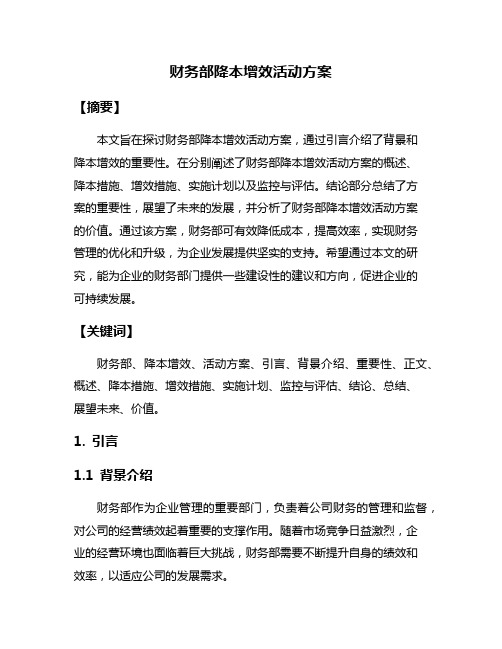 财务部降本增效活动方案

【摘要】

本文旨在探讨财务部降本增效活动方案，通过引言介绍了背景和降本增效的重要性。在分别阐述了财务部降本增效活动方案的概述、降本措施、增效措施、实施计划以及监控与评估。结论部分总结了方案的重要性，展望了未来的发展，并分析了财务部降本增效活动方案的价值。通过该方案，财务部可有效降低成本，提高效率，实现财务管理的优化和升级，为企业发展提供坚实的支持。希望通过本文的研究，能为企业的财务部门提供一些建设性的建议和方向，促进企业的可持续发展。

【关键词】

财务部、降本增效、活动方案、引言、背景介绍、重要性、正文、概述、降本措施、增效措施、实施计划、监控与评估、结论、总结、展望未来、价值。

1. 引言

1.1 背景介绍

财务部作为企业管理的重要部门，负责着公司财务的管理和监督，对公司的经营绩效起着重要的支撑作用。随着市场竞争日益激烈，企业的经营环境也面临着巨大挑战，财务部需要不断提升自身的绩效和效率，以适应公司的发展需求。